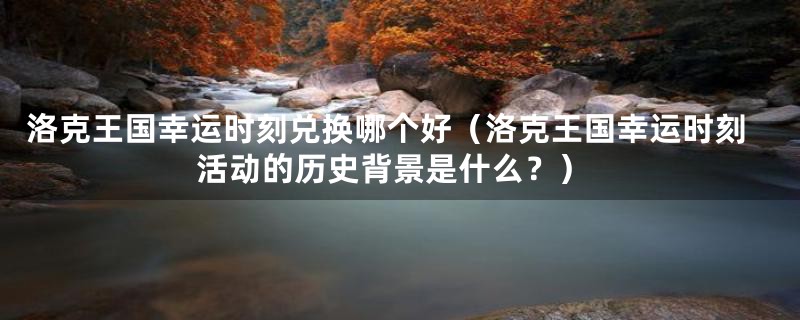 洛克王国幸运时刻兑换哪个好（洛克王国幸运时刻活动的历史背景是什么？）